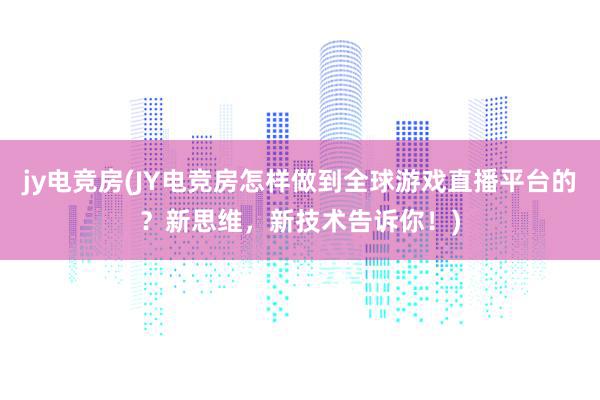 jy电竞房(JY电竞房怎样做到全球游戏直播平台的？新思维，新技术告诉你！)